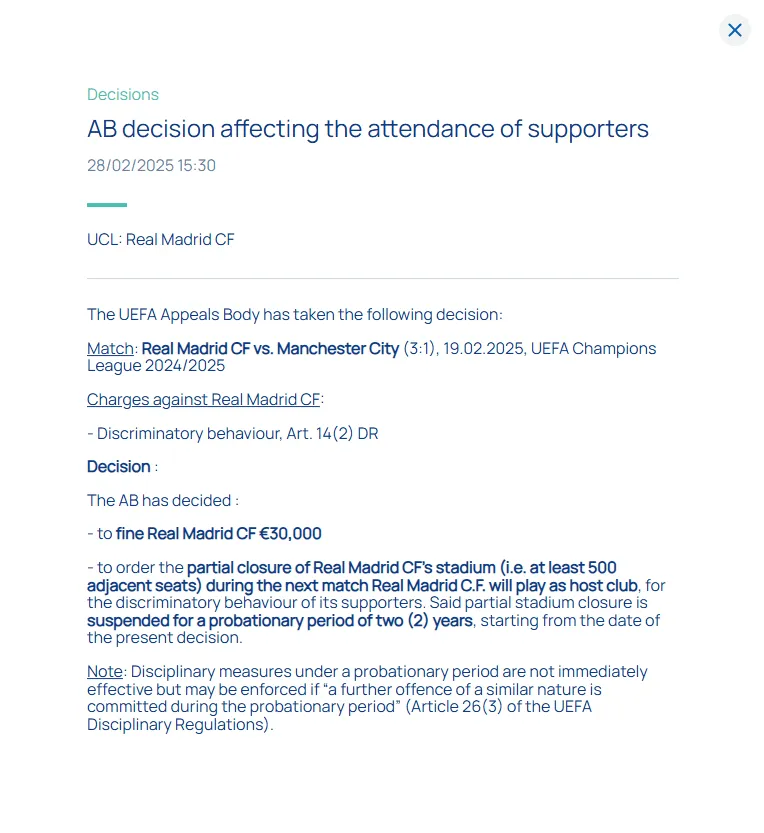 ×

Decisions

AB decision affecting the attendance of supporters

28/02/2025 15:30

UCL: Real Madrid CF

The UEFA Appeals Body has taken the following decision:

Match: Real Madrid CF vs. Manchester City (3:1), 19.02.2025, UEFA Champions League 2024/2025

Charges against Real Madrid CF:

- Discriminatory behaviour, Art. 14(2) DR

Decision :

The AB has decided :

- to fine Real Madrid CF €30,000

- to order the partial closure of Real Madrid CF's stadium (i.e. at least 500 adjacent seats) during the next match Real Madrid C.F. will play as host club, for the discriminatory behaviour of its supporters. Said partial stadium closure is suspended for a probationary period of two (2) years, starting from the date of the present decision.

Note: Disciplinary measures under a probationary period are not immediately effective but may be enforced if "a further offence of a similar nature is committed during the probationary period" (Article 26(3) of the UEFA Disciplinary Regulations).